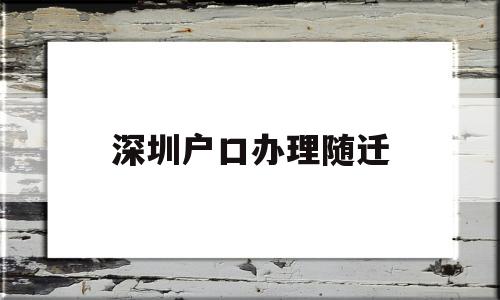 深圳户口办理随迁